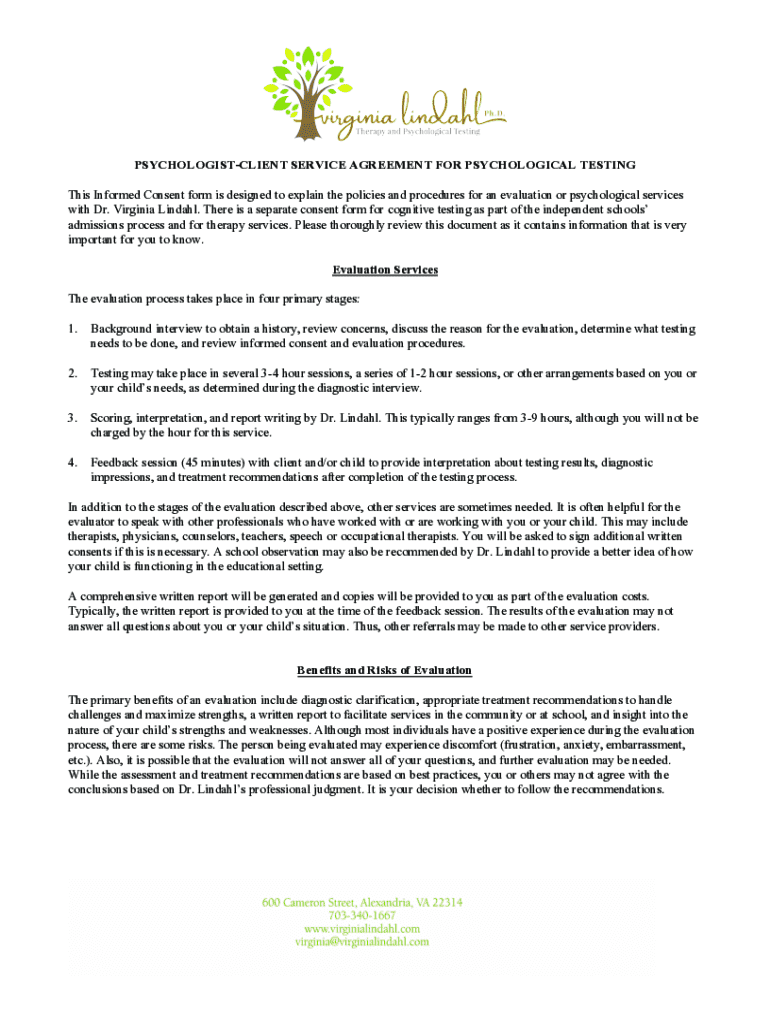 virginia lindahl Ph.D.
Therapy and Psychological Testing

PSYCHOLOGIST-CLIENT SERVICE AGREEMENT FOR PSYCHOLOGICAL TESTING

This Informed Consent form is designed to explain the policies and procedures for an evaluation or psychological services with Dr. Virginia Lindahl. There is a separate consent form for cognitive testing as part of the independent schools' admissions process and for therapy services. Please thoroughly review this document as it contains information that is very important for you to know.

Evaluation Services

The evaluation process takes place in four primary stages:

1. Background interview to obtain a history, review concerns, discuss the reason for the evaluation, determine what testing needs to be done, and review informed consent and evaluation procedures.

2. Testing may take place in several 3-4 hour sessions, a series of 1-2 hour sessions, or other arrangements based on you or your child's needs, as determined during the diagnostic interview.

3. Scoring, interpretation, and report writing by Dr. Lindahl. This typically ranges from 3-9 hours, although you will not be charged by the hour for this service.

4. Feedback session (45 minutes) with client and/or child to provide interpretation about testing results, diagnostic impressions, and treatment recommendations after completion of the testing process.

In addition to the stages of the evaluation described above, other services are sometimes needed. It is often helpful for the evaluator to speak with other professionals who have worked with or are working with you or your child. This may include therapists, physicians, counselors, teachers, speech or occupational therapists. You will be asked to sign additional written consents if this is necessary. A school observation may also be recommended by Dr. Lindahl to provide a better idea of how your child is functioning in the educational setting.

A comprehensive written report will be generated and copies will be provided to you as part of the evaluation costs. Typically, the written report is provided to you at the time of the feedback session. The results of the evaluation may not answer all questions about you or your child's situation. Thus, other referrals may be made to other service providers.

Benefits and Risks of Evaluation

The primary benefits of an evaluation include diagnostic clarification, appropriate treatment recommendations to handle challenges and maximize strengths, a written report to facilitate services in the community or at school, and insight into the nature of your child's strengths and weaknesses. Although most individuals have a positive experience during the evaluation process, there are some risks. The person being evaluated may experience discomfort (frustration, anxiety, embarrassment, etc.). Also, it is possible that the evaluation will not answer all of your questions, and further evaluation may be needed. While the assessment and treatment recommendations are based on best practices, you or others may not agree with the conclusions based on Dr. Lindahl's professional judgment. It is your decision whether to follow the recommendations.

600 Cameron Street, Alexandria, VA 22314
703-340-1667
www.virginialindahl.com
virginia@virginialindahl.com